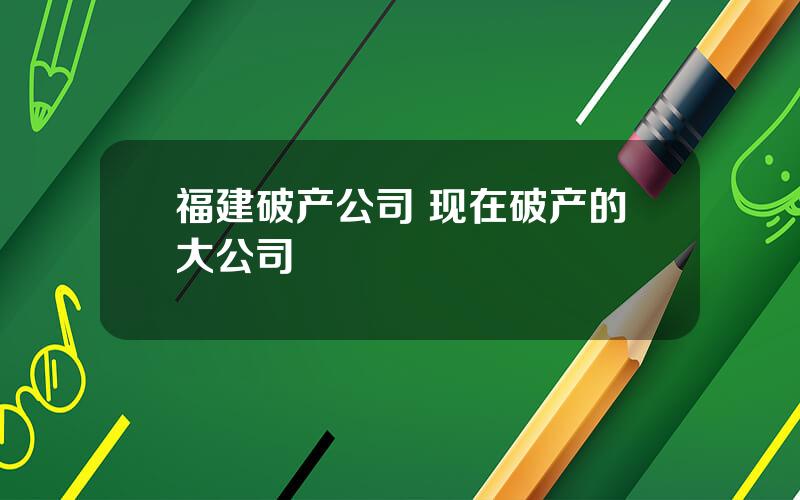 福建破产公司 现在破产的大公司